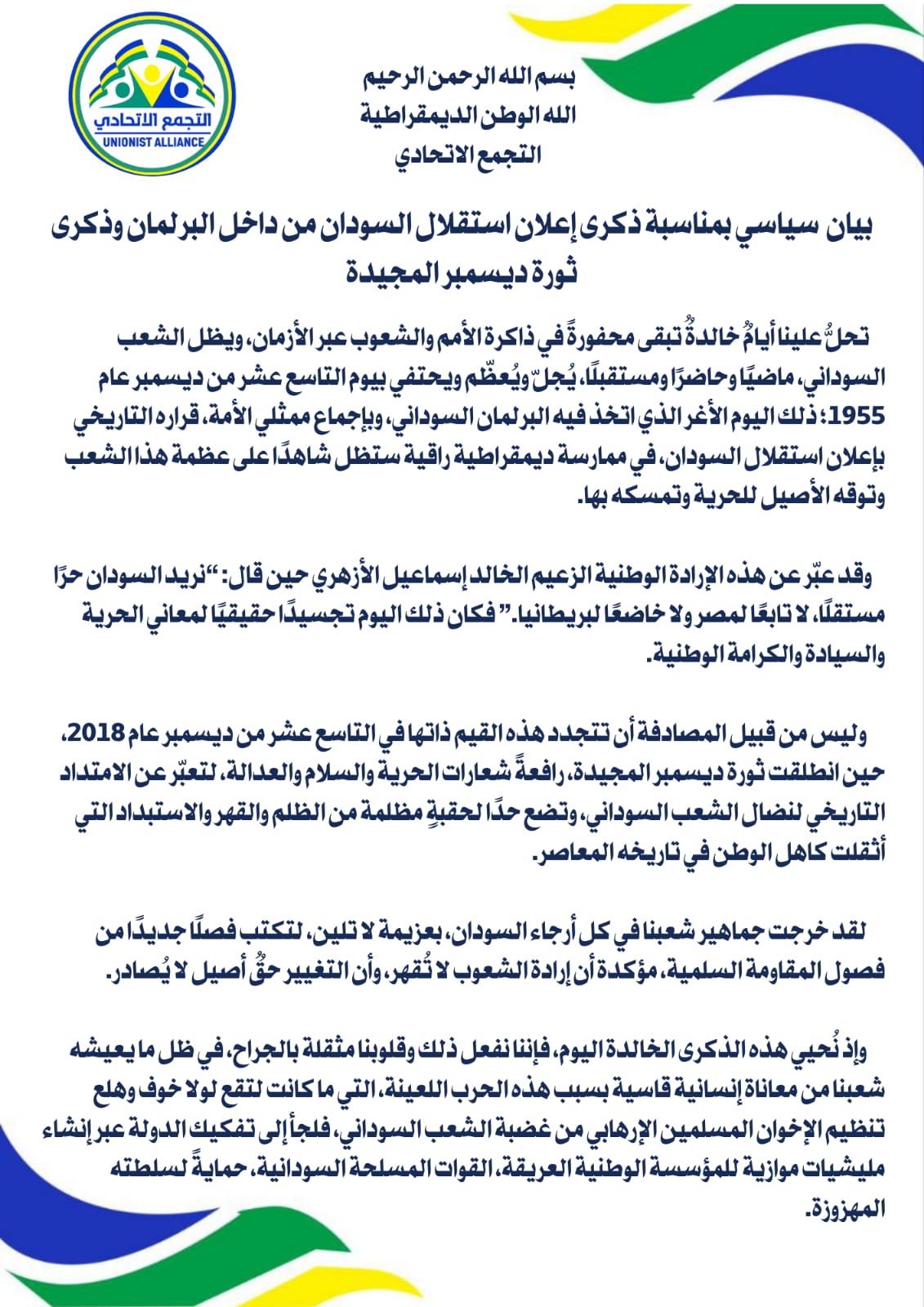 التجمع الاتحادي
UNIONIST ALLIANCE

بسم الله الرحمن الرحيم
الله الوطن الديمقراطية
التجمع الاتحادي

بيان سياسي بمناسبة ذكرى إعلان استقلال السودان من داخل البرلمان وذكرى ثورة ديسمبر المجيدة

تحلُّ علينا أيامٌ خالدةٌ تبقى محفورةً في ذاكرة الأمم والشعوب عبر الأزمان، ويظل الشعب السوداني، ماضيًا وحاضرًا ومستقبلًا، يُجلّ ويُعظّم ويحتفي بيوم التاسع عشر من ديسمبر عام 1955؛ ذلك اليوم الأغر الذي اتخذ فيه البرلمان السوداني، وبإجماع ممثلي الأمة، قراره التاريخي بإعلان استقلال السودان، في ممارسة ديمقراطية راقية ستظل شاهدًا على عظمة هذا الشعب وتوقه الأصيل للحرية وتمسكه بها.

وقد عبّر عن هذه الإرادة الوطنية الزعيم الخالد إسماعيل الأزهري حين قال: "نريد السودان حرًا مستقلًا، لا تابعًا لمصر ولا خاضعًا لبريطانيا." فكان ذلك اليوم تجسيدًا حقيقيًا لمعاني الحرية والسيادة والكرامة الوطنية.

وليس من قبيل المصادفة أن تتجدد هذه القيم ذاتها في التاسع عشر من ديسمبر عام 2018، حين انطلقت ثورة ديسمبر المجيدة، رافعةً شعارات الحرية والسلام والعدالة، لتعبّر عن الامتداد التاريخي لنضال الشعب السوداني، وتضع حدًا لحقبةٍ مظلمة من الظلم والقهر والاستبداد التي أثقلت كاهل الوطن في تاريخه المعاصر.

لقد خرجت جماهير شعبنا في كل أرجاء السودان، بعزيمة لا تلين، لتكتب فصلًا جديدًا من فصول المقاومة السلمية، مؤكدة أن إرادة الشعوب لا تُقهر، وأن التغيير حقٌ أصيل لا يُصادر.

وإذ نُحيي هذه الذكرى الخالدة اليوم، فإننا نفعل ذلك وقلوبنا مثقلة بالجراح، في ظل ما يعيشه شعبنا من معاناة إنسانية قاسية بسبب هذه الحرب اللعينة، التي ما كانت لتقع لولا خوف وهلع تنظيم الإخوان المسلمين الإرهابي من غضبة الشعب السوداني، فلجأ إلى تفكيك الدولة عبر إنشاء مليشيات موازية للمؤسسة الوطنية العريقة، القوات المسلحة السودانية، حمايةً لسلطته المهزوزة.